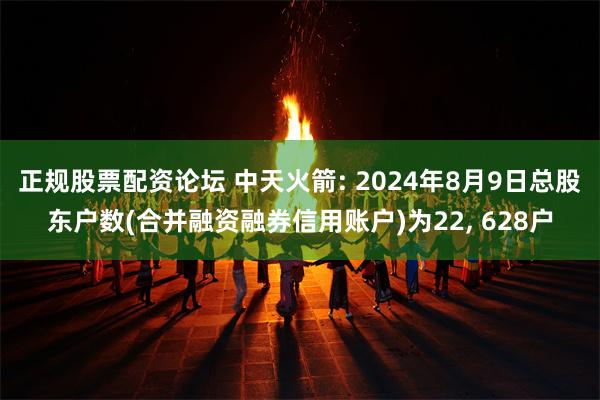 正规股票配资论坛 中天火箭: 2024年8月9日总股东户数(合并融资融券信用账户)为22, 628户